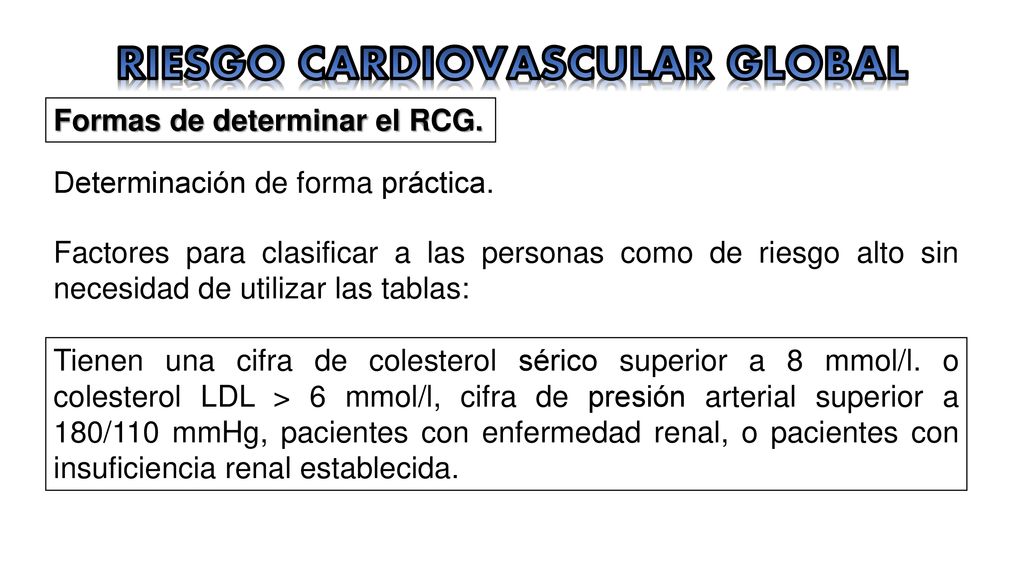 RIESGO CARDIOVASCULAR GLOBAL

Formas de determinar el RCG.

Determinación de forma práctica.

Factores para clasificar a las personas como de riesgo alto sin necesidad de utilizar las tablas:

Tienen una cifra de colesterol sérico superior a 8 mmol/l. o colesterol LDL > 6 mmol/l, cifra de presión arterial superior a 180/110 mmHg, pacientes con enfermedad renal, o pacientes con insuficiencia renal establecida.